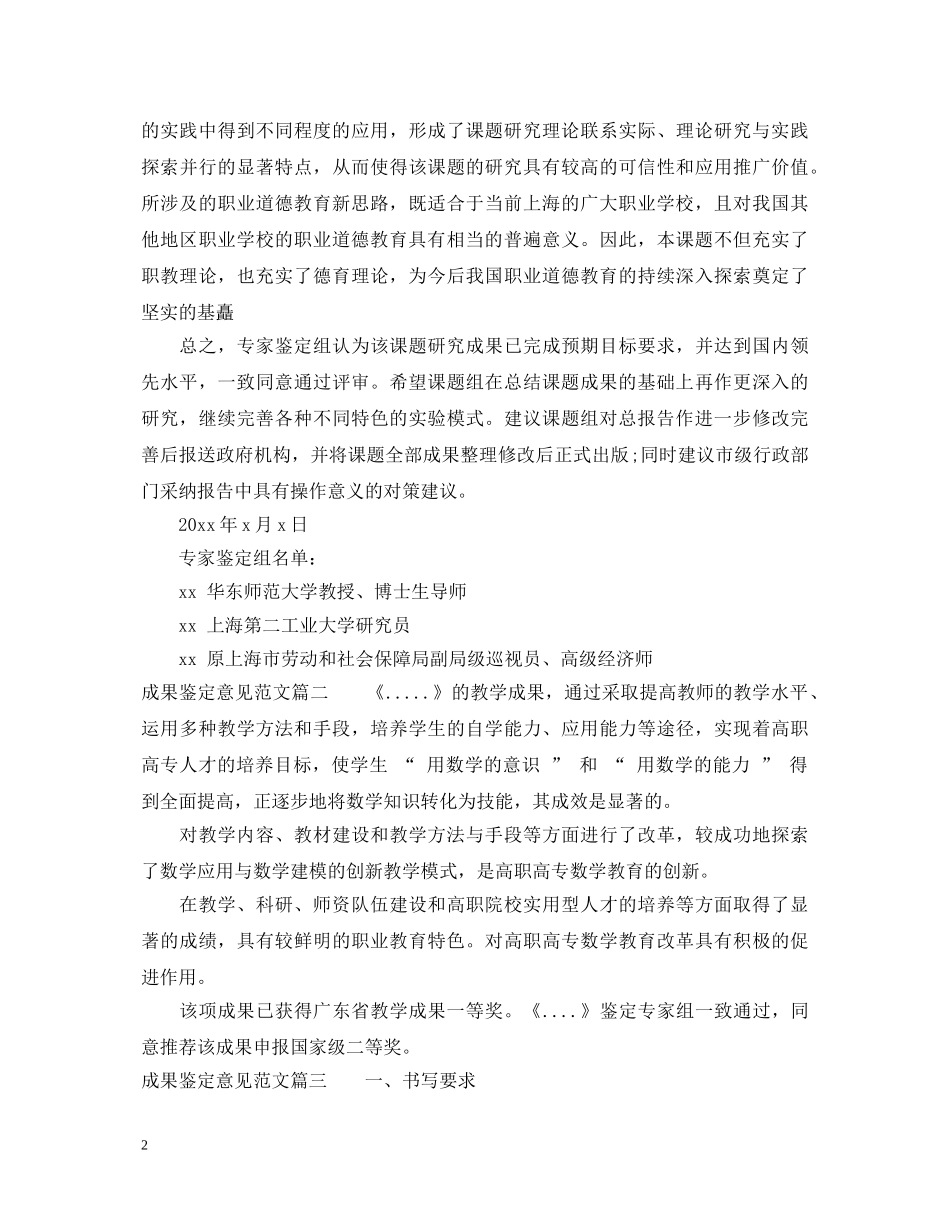 的实践中得到不同程度的应用，形成了课题研究理论联系实际、理论研究与实践探索并行的显著特点，从而使得该课题的研究具有较高的可信性和应用推广价值。所涉及的职业道德教育新思路，既适合于当前上海的广大职业学校，且对我国其他地区职业学校的职业道德教育具有相当的普遍意义。因此，本课题不但充实了职教理论，也充实了德育理论，为今后我国职业道德教育的持续深入探索奠定了坚实的基矗

总之，专家鉴定组认为该课题研究成果已完成预期目标要求，并达到国内领先水平，一致同意通过评审。希望课题组在总结课题成果的基础上再作更深入的研究，继续完善各种不同特色的实验模式。建议课题组对总报告作进一步修改完善后报送政府机构，并将课题全部成果整理修改后正式出版;同时建议市级行政部门采纳报告中具有操作意义的对策建议。

20xx 年 x 月 x 日

专家鉴定组名单：

xx 华东师范大学教授、博士生导师

xx 上海第二工业大学研究员

xx 原上海市劳动和社会保障局副局级巡视员、高级经济师

成果鉴定意见范文篇二 《.....》的教学成果，通过采取提高教师的教学水平、运用多种教学方法和手段，培养学生的自学能力、应用能力等途径，实现着高职高专人才的培养目标，使学生 “ 用数学的意识 ” 和 “ 用数学的能力 ” 得到全面提高，正逐步地将数学知识转化为技能，其成效是显著的。

对教学内容、教材建设和教学方法与手段等方面进行了改革，较成功地探索了数学应用与数学建模的创新教学模式，是高职高专数学教育的创新。

在教学、科研、师资队伍建设和高职院校实用型人才的培养等方面取得了显著的成绩，具有较鲜明的职业教育特色。对高职高专数学教育改革具有积极的促进作用。

该项成果已获得广东省教学成果一等奖。《....》鉴定专家组一致通过，同意推荐该成果申报国家级二等奖。

成果鉴定意见范文篇三 一、书写要求

2